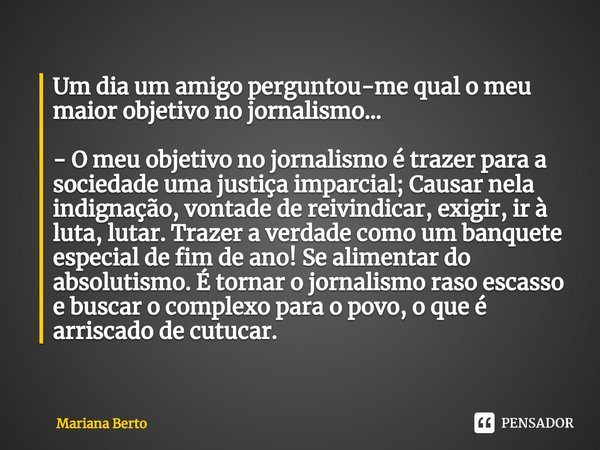 Um dia um amigo perguntou-me qual o meu maior objetivo no jornalismo...

- O meu objetivo no jornalismo é trazer para a sociedade uma justiça imparcial; Causar nela indignação, vontade de reivindicar, exigir, ir à luta, lutar. Trazer a verdade como um banquete especial de fim de ano! Se alimentar do absolutismo. É tornar o jornalismo raso escasso e buscar o complexo para o povo, o que é arriscado de cutucar.

Mariana Berto

PENSADOR